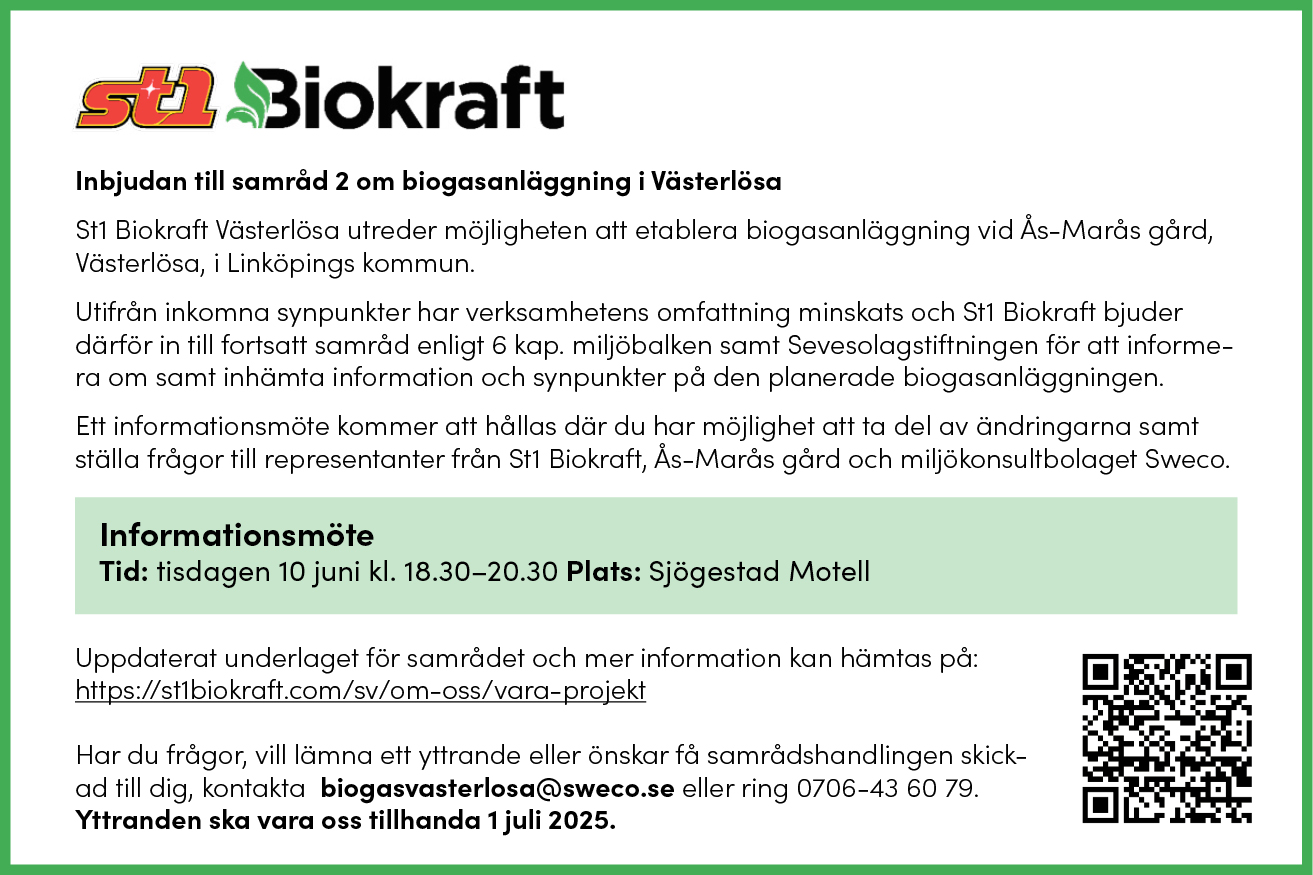 st1 Biokraft

Inbjudan till samråd 2 om biogasanläggning i Västerlösa

St1 Biokraft Västerlösa utreder möjligheten att etablera biogasanläggning vid Ås-Marås gård, Västerlösa, i Linköpings kommun.

Utifrån inkomna synpunkter har verksamhetens omfattning minskats och St1 Biokraft bjuder därför in till fortsatt samråd enligt 6 kap. miljöbalken samt Sevesolagstiftningen för att informera om samt inhämta information och synpunkter på den planerade biogasanläggningen.

Ett informationsmöte kommer att hållas där du har möjlighet att ta del av ändringarna samt ställa frågor till representanter från St1 Biokraft, Ås-Marås gård och miljökonsultbolaget Sweco.

Informationsmöte
Tid: tisdagen 10 juni kl. 18.30–20.30 Plats: Sjögestad Motell

Uppdaterat underlaget för samrådet och mer information kan hämtas på:
https://st1biokraft.com/sv/om-oss/vara-projekt

Har du frågor, vill lämna ett yttrande eller önskar få samrådshandlingen skickad till dig, kontakta biogasvasterlosa@sweco.se eller ring 0706-43 60 79.
Yttranden ska vara oss tillhanda 1 juli 2025.